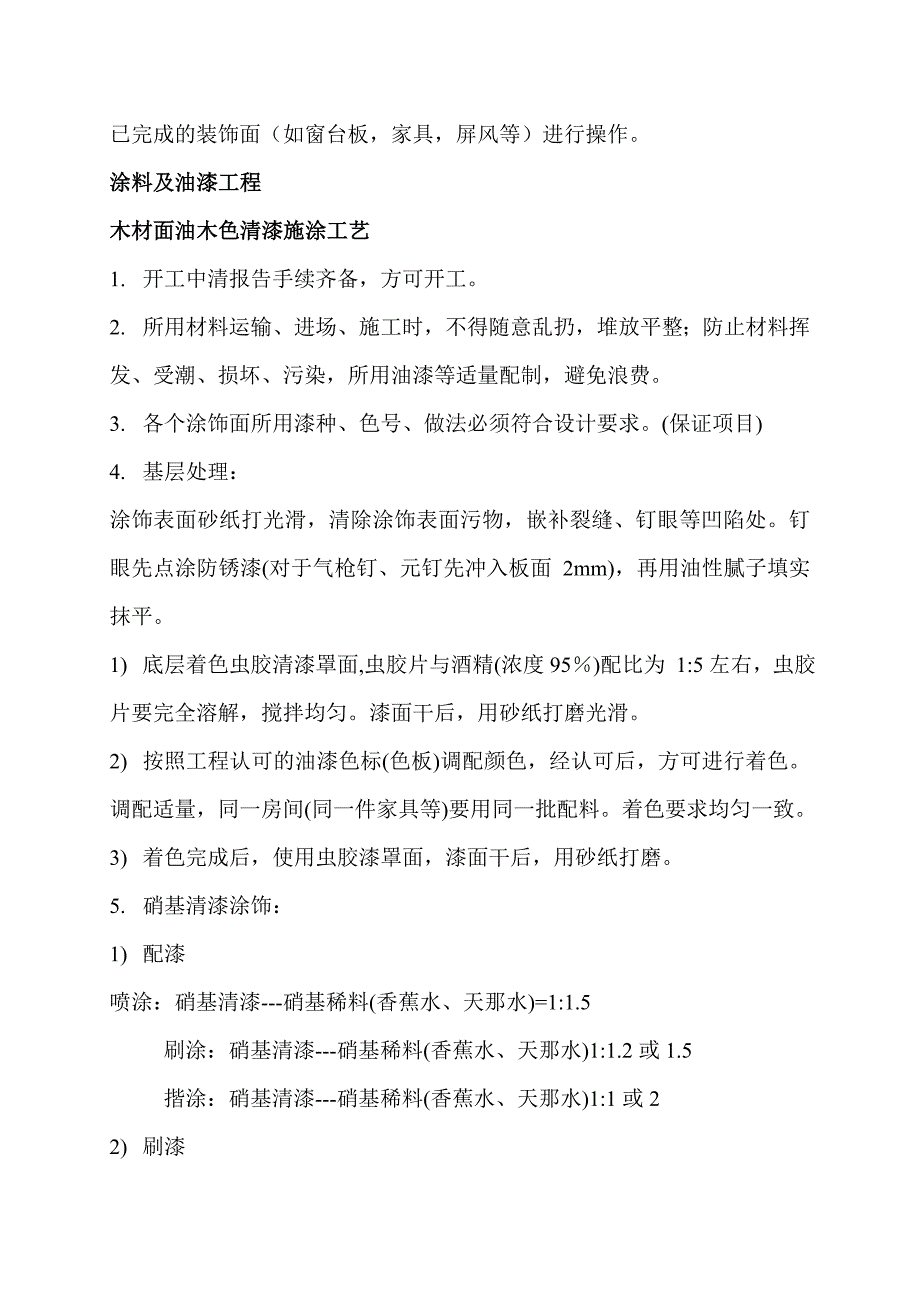 已完成的装饰面（如窗台板，家具，屏风等）进行操作。

涂料及油漆工程

木材面油木色清漆施涂工艺

1. 开工中清报告手续齐备，方可开工。

2. 所用材料运输、进场、施工时，不得随意乱扔，堆放平整；防止材料挥发、受潮、损坏、污染，所用油漆等适量配制，避免浪费。

3. 各个涂饰面所用漆种、色号、做法必须符合设计要求。(保证项目)

4. 基层处理：

涂饰表面砂纸打光滑，清除涂饰表面污物，嵌补裂缝、钉眼等凹陷处。钉眼先点涂防锈漆(对于气枪钉、元钉先冲入板面 2mm)，再用油性腻子填实抹平。

1) 底层着色虫胶清漆罩面,虫胶片与酒精(浓度 95%)配比为 1:5 左右，虫胶片要完全溶解，搅拌均匀。漆面干后，用砂纸打磨光滑。

2) 按照工程认可的油漆色标(色板)调配颜色，经认可后，方可进行着色。调配适量，同一房间(同一件家具等)要用同一批配料。着色要求均匀一致。

3) 着色完成后，使用虫胶漆罩面，漆面干后，用砂纸打磨。

5. 硝基清漆涂饰：

1) 配漆

喷涂：硝基清漆---硝基稀料(香蕉水、天那水)=1:1.5

刷涂：硝基清漆---硝基稀料(香蕉水、天那水)1:1.2 或 1.5

揩涂：硝基清漆---硝基稀料(香蕉水、天那水)1:1 或 2

2) 刷漆